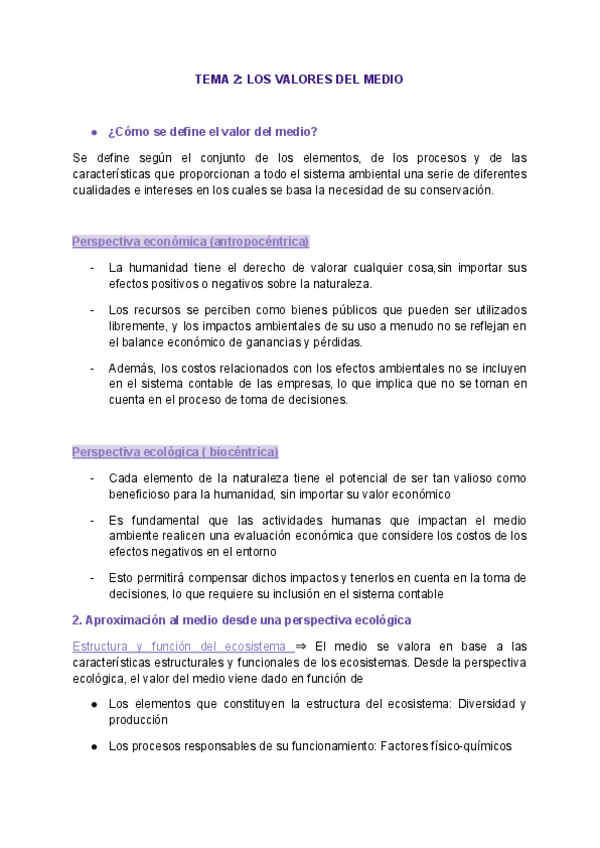 TEMA 2: LOS VALORES DEL MEDIO

● ¿Cómo se define el valor del medio?

Se define según el conjunto de los elementos, de los procesos y de las características que proporcionan a todo el sistema ambiental una serie de diferentes cualidades e intereses en los cuales se basa la necesidad de su conservación.

Perspectiva económica (antropocéntrica)

- La humanidad tiene el derecho de valorar cualquier cosa,sin importar sus efectos positivos o negativos sobre la naturaleza.

- Los recursos se perciben como bienes públicos que pueden ser utilizados libremente, y los impactos ambientales de su uso a menudo no se reflejan en el balance económico de ganancias y pérdidas.

- Además, los costos relacionados con los efectos ambientales no se incluyen en el sistema contable de las empresas, lo que implica que no se toman en cuenta en el proceso de toma de decisiones.

Perspectiva ecológica ( biocéntrica)

- Cada elemento de la naturaleza tiene el potencial de ser tan valioso como beneficioso para la humanidad, sin importar su valor económico

- Es fundamental que las actividades humanas que impactan el medio ambiente realicen una evaluación económica que considere los costos de los efectos negativos en el entorno

- Esto permitirá compensar dichos impactos y tenerlos en cuenta en la toma de decisiones, lo que requiere su inclusión en el sistema contable

2. Aproximación al medio desde una perspectiva ecológica

Estructura y función del ecosistema ⇒ El medio se valora en base a las características estructurales y funcionales de los ecosistemas. Desde la perspectiva ecológica, el valor del medio viene dado en función de

● Los elementos que constituyen la estructura del ecosistema: Diversidad y producción

● Los procesos responsables de su funcionamiento: Factores físico-químicos